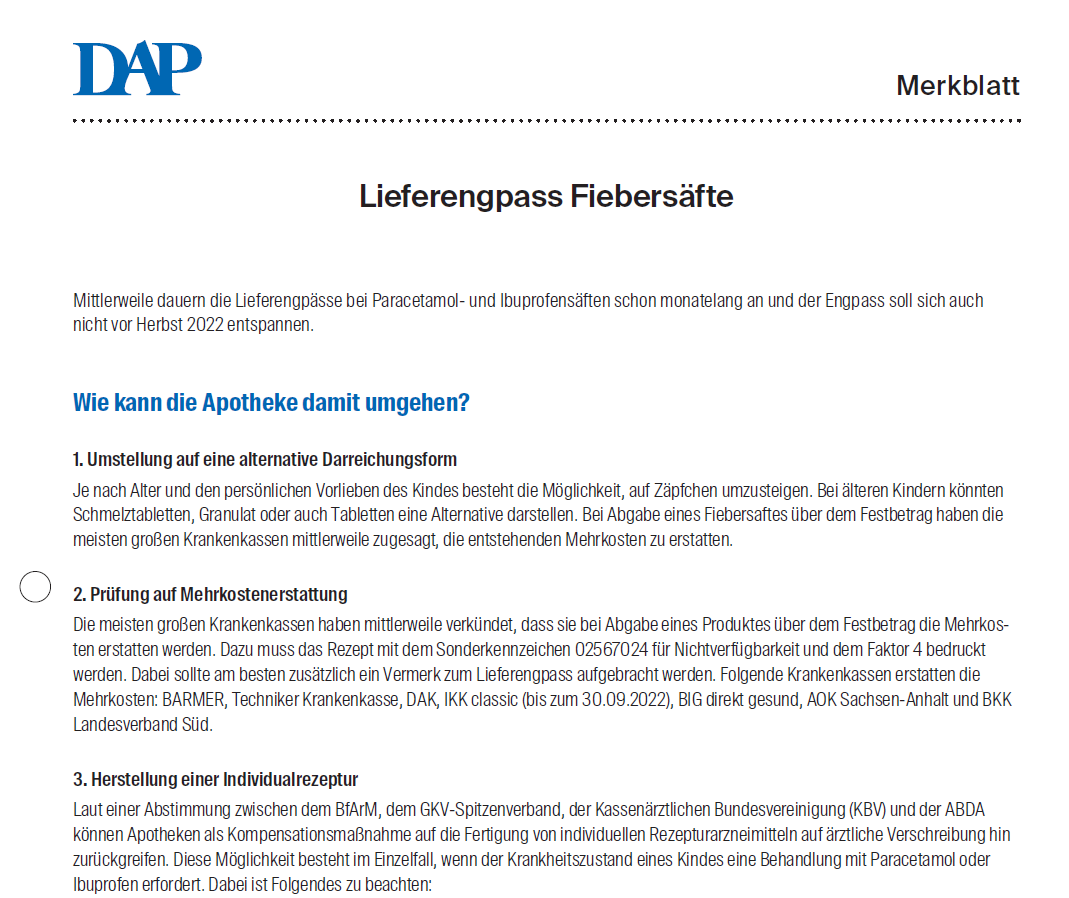 DAP

Merkblatt

Lieferengpass Fiebersäfte

Mittlerweile dauern die Lieferengpässe bei Paracetamol- und Ibuprofensäften schon monatelang an und der Engpass soll sich auch nicht vor Herbst 2022 entspannen.

Wie kann die Apotheke damit umgehen?

1. Umstellung auf eine alternative Darreichungsform

Je nach Alter und den persönlichen Vorlieben des Kindes besteht die Möglichkeit, auf Zäpfchen umzusteigen. Bei älteren Kindern könnten Schmelztabletten, Granulat oder auch Tabletten eine Alternative darstellen. Bei Abgabe eines Fiebersaftes über dem Festbetrag haben die meisten großen Krankenkassen mittlerweile zugesagt, die entstehenden Mehrkosten zu erstatten.

2. Prüfung auf Mehrkostenerstattung

Die meisten großen Krankenkassen haben mittlerweile verkündet, dass sie bei Abgabe eines Produktes über dem Festbetrag die Mehrkosten erstatten werden. Dazu muss das Rezept mit dem Sonderkennzeichen 02567024 für Nichtverfügbarkeit und dem Faktor 4 bedruckt werden. Dabei sollte am besten zusätzlich ein Vermerk zum Lieferengpass aufgebracht werden. Folgende Krankenkassen erstatten die Mehrkosten: BARMER, Techniker Krankenkasse, DAK, IKK classic (bis zum 30.09.2022), BIG direkt gesund, AOK Sachsen-Anhalt und BKK Landesverband Süd.

3. Herstellung einer Individualrezeptur

Laut einer Abstimmung zwischen dem BfArM, dem GKV-Spitzenverband, der Kassenärztlichen Bundesvereinigung (KBV) und der ABDA können Apotheken als Kompensationsmaßnahme auf die Fertigung von individuellen Rezepturarzneimitteln auf ärztliche Verschreibung hin zurückgreifen. Diese Möglichkeit besteht im Einzelfall, wenn der Krankheitszustand eines Kindes eine Behandlung mit Paracetamol oder Ibuprofen erfordert. Dabei ist Folgendes zu beachten: